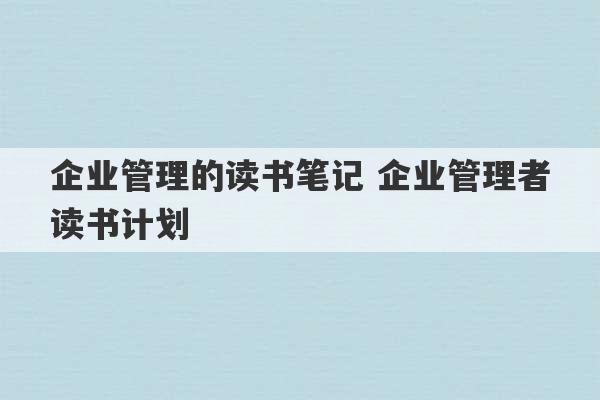 企业管理的读书笔记 企业管理者读书计划